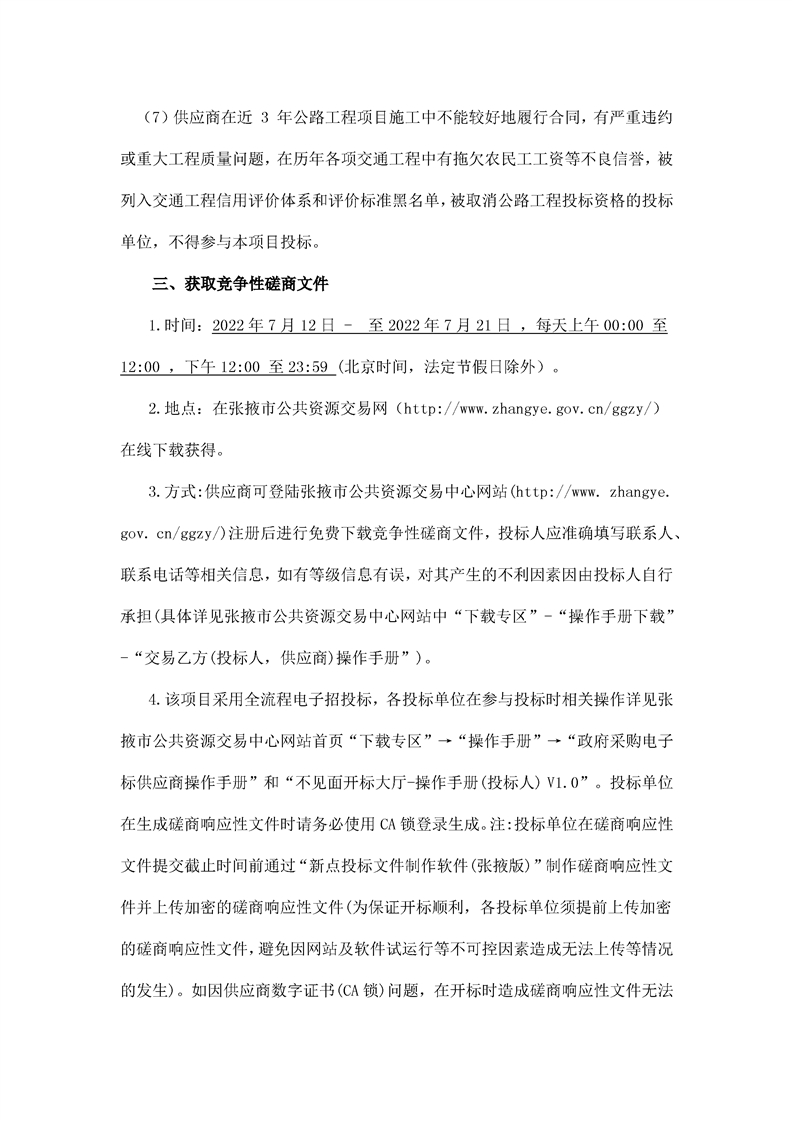 （7）供应商在近 3 年公路工程项目施工中不能较好地履行合同，有严重违约或重大工程质量问题，在历年各项交通工程中有拖欠农民工工资等不良信誉，被列入交通工程信用评价体系和评价标准黑名单，被取消公路工程投标资格的投标单位，不得参与本项目投标。

三、获取竞争性磋商文件

1.时间：2022 年 7 月 12 日 - 至 2022 年 7 月 21 日 ，每天上午 00:00 至 12:00 ，下午 12:00 至 23:59 (北京时间，法定节假日除外）。

2.地点：在张掖市公共资源交易网（http://www.zhangye.gov.cn/ggzy/）在线下载获得。

3.方式:供应商可登陆张掖市公共资源交易中心网站(http://www. zhangye. gov. cn/ggzy/)注册后进行免费下载竞争性磋商文件，投标人应准确填写联系人、联系电话等相关信息，如有等级信息有误，对其产生的不利因素因由投标人自行承担(具体详见张掖市公共资源交易中心网站中“下载专区”-“操作手册下载”-“交易乙方(投标人，供应商)操作手册”)。

4.该项目采用全流程电子招投标，各投标单位在参与投标时相关操作详见张掖市公共资源交易中心网站首页“下载专区”→“操作手册”→“政府采购电子标供应商操作手册”和“不见面开标大厅-操作手册(投标人) V1.0”。投标单位在生成磋商响应性文件时请务必使用 CA 锁登录生成。注:投标单位在磋商响应性文件提交截止时间前通过“新点投标文件制作软件(张掖版)”制作磋商响应性文件并上传加密的磋商响应性文件(为保证开标顺利，各投标单位须提前上传加密的磋商响应性文件，避免因网站及软件试运行等不可控因素造成无法上传等情况的发生)。如因供应商数字证书(CA 锁)问题，在开标时造成磋商响应性文件无法